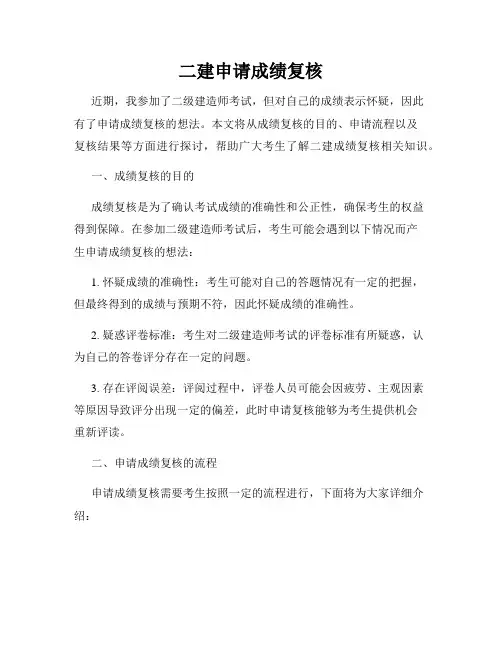 二建申请成绩复核

近期，我参加了二级建造师考试，但对自己的成绩表示怀疑，因此有了申请成绩复核的想法。本文将从成绩复核的目的、申请流程以及复核结果等方面进行探讨，帮助广大考生了解二建成绩复核相关知识。

一、成绩复核的目的

成绩复核是为了确认考试成绩的准确性和公正性，确保考生的权益得到保障。在参加二级建造师考试后，考生可能会遇到以下情况而产生申请成绩复核的想法：

1. 怀疑成绩的准确性：考生可能对自己的答题情况有一定的把握，但最终得到的成绩与预期不符，因此怀疑成绩的准确性。

2. 疑惑评卷标准：考生对二级建造师考试的评卷标准有所疑惑，认为自己的答卷评分存在一定的问题。

3. 存在评阅误差：评阅过程中，评卷人员可能会因疲劳、主观因素等原因导致评分出现一定的偏差，此时申请复核能够为考生提供机会重新评读。

二、申请成绩复核的流程

申请成绩复核需要考生按照一定的流程进行，下面将为大家详细介绍：